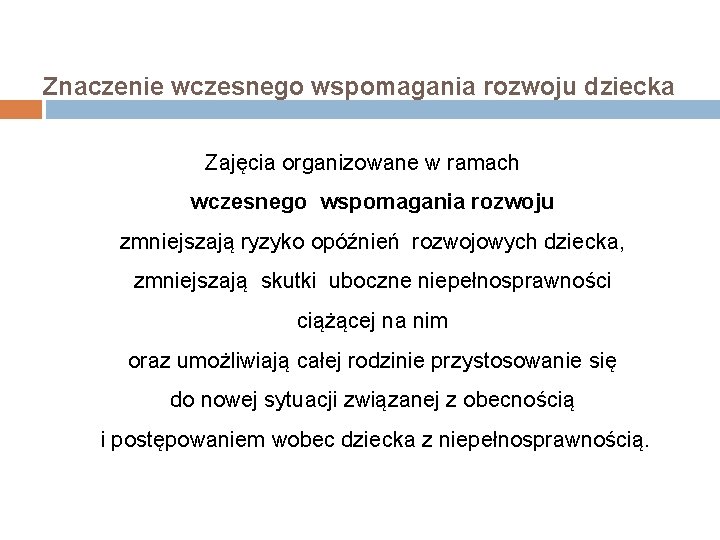 Znaczenie wczesnego wspomagania rozwoju dziecka

Zajęcia organizowane w ramach wczesnego wspomagania rozwoju zmniejszają ryzyko opóźnień rozwojowych dziecka, zmniejszają skutki uboczne niepełnosprawności ciążącej na nim oraz umożliwiają całej rodzinie przystosowanie się do nowej sytuacji związanej z obecnością i postępowaniem wobec dziecka z niepełnosprawnością.